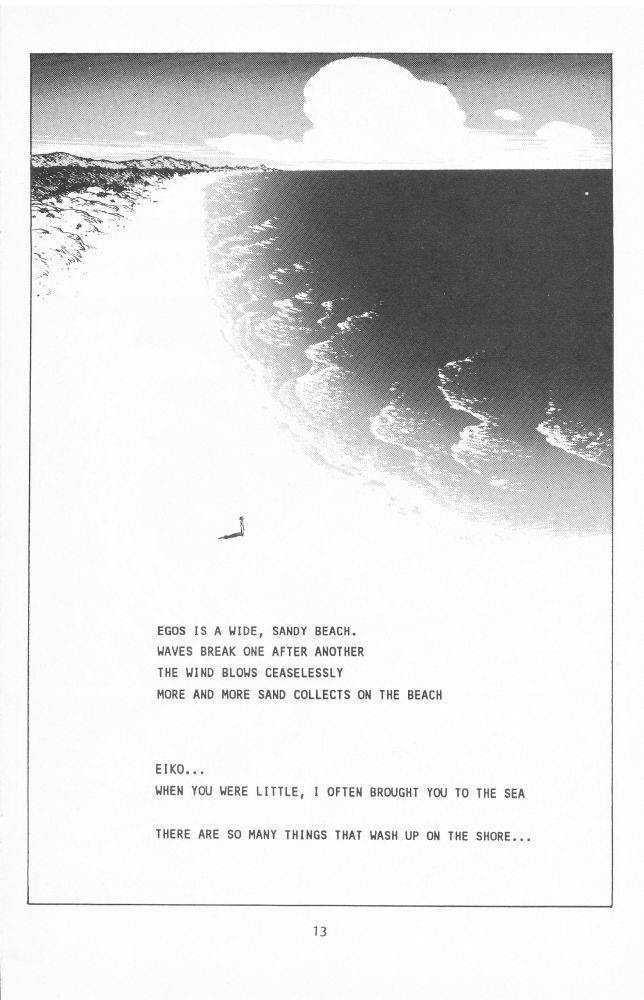 EGOS IS A WIDE, SANDY BEACH.
WAVES BREAK ONE AFTER ANOTHER
THE WIND BLOWS CEASELESSLY
MORE AND MORE SAND COLLECTS ON THE BEACH

EIKO...
WHEN YOU WERE LITTLE, I OFTEN BROUGHT YOU TO THE SEA

THERE ARE SO MANY THINGS THAT WASH UP ON THE SHORE...

13